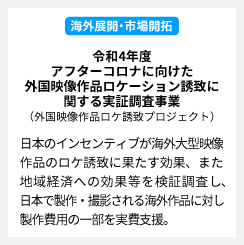 海外展開・市場開拓

令和4年度
アフターコロナに向けた
外国映像作品ロケーション誘致に
関する実証調査事業
（外国映像作品ロケ誘致プロジェクト）

日本のインセンティブが海外大型映像作品のロケ誘致に果たす効果、また地域経済への効果等を検証調査し、日本で製作・撮影される海外作品に対し製作費用の一部を実費支援。